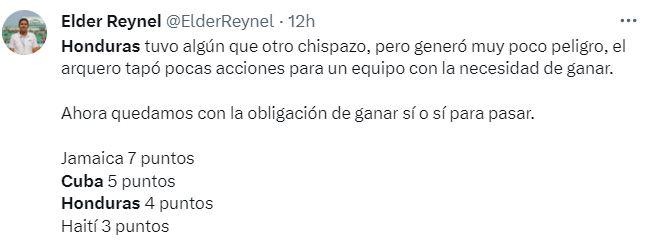 Elder Reynel @ElderReynel · 12h
...

Honduras tuvo algún que otro chispazo, pero generó muy poco peligro, el arquero tapó pocas acciones para un equipo con la necesidad de ganar.

Ahora quedamos con la obligación de ganar sí o sí para pasar.

Jamaica 7 puntos
Cuba 5 puntos
Honduras 4 puntos
Haití 3 puntos